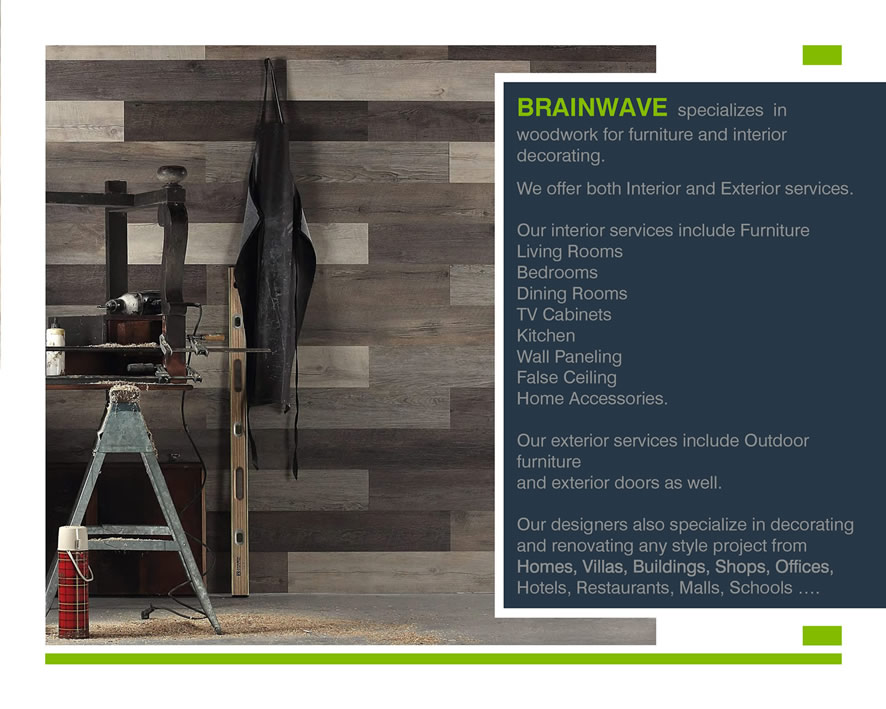 BRAINWAVE specializes in woodwork for furniture and interior decorating.

We offer both Interior and Exterior services.

Our interior services include Furniture
Living Rooms
Bedrooms
Dining Rooms
TV Cabinets
Kitchen
Wall Paneling
False Ceiling
Home Accessories.

Our exterior services include Outdoor furniture
and exterior doors as well.

Our designers also specialize in decorating and renovating any style project from Homes, Villas, Buildings, Shops, Offices, Hotels, Restaurants, Malls, Schools ....